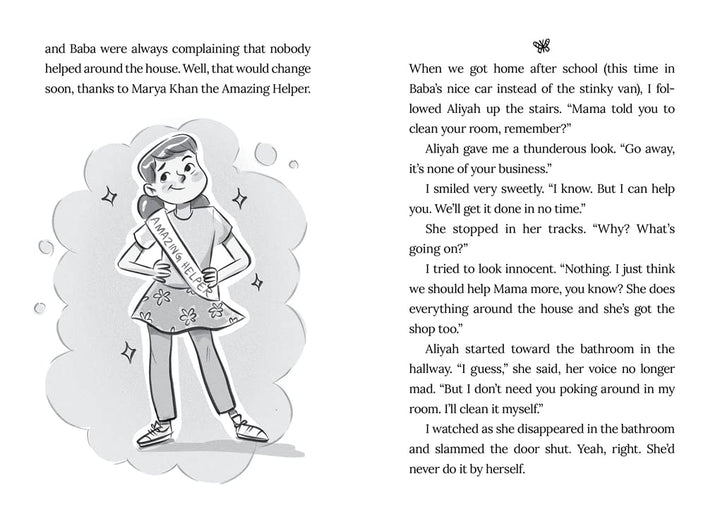 and Baba were always complaining that nobody helped around the house. Well, that would change soon, thanks to Marya Khan the Amazing Helper.

AMAZING HELPER

When we got home after school (this time in Baba's nice car instead of the stinky van), I followed Aliyah up the stairs. "Mama told you to clean your room, remember?"

Aliyah gave me a thunderous look. "Go away, it's none of your business."

I smiled very sweetly. "I know. But I can help you. We'll get it done in no time."

She stopped in her tracks. "Why? What's going on?"

I tried to look innocent. "Nothing. I just think we should help Mama more, you know? She does everything around the house and she's got the shop too."

Aliyah started toward the bathroom in the hallway. "I guess," she said, her voice no longer mad. "But I don't need you poking around in my room. I'll clean it myself."

I watched as she disappeared in the bathroom and slammed the door shut. Yeah, right. She'd never do it by herself.